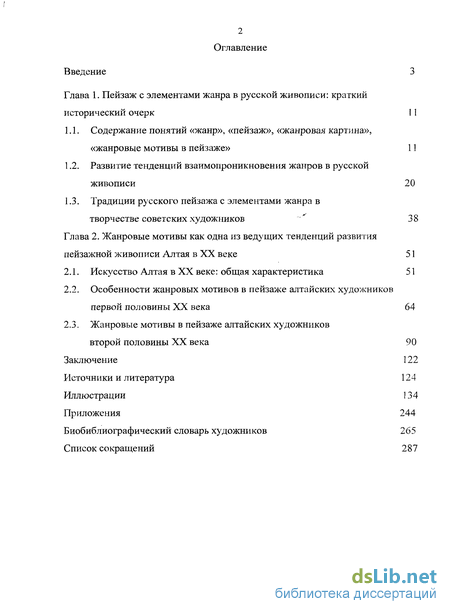 2

Оглавление

Введение 3

Глава 1. Пейзаж с элементами жанра в русской живописи: краткий исторический очерк 11

1.1. Содержание понятий «жанр», «пейзаж», «жанровая картина», «жанровые мотивы в пейзаже» 11

1.2. Развитие тенденций взаимопроникновения жанров в русской живописи 20

1.3. Традиции русского пейзажа с элементами жанра в творчестве советских художников 38

Глава 2. Жанровые мотивы как одна из ведущих тенденций развития пейзажной живописи Алтая в XX веке 51

2.1. Искусство Алтая в XX веке: общая характеристика 51

2.2. Особенности жанровых мотивов в пейзаже алтайских художников первой половины XX века 64

2.3. Жанровые мотивы в пейзаже алтайских художников второй половины XX века 90

Заключение 122

Источники и литература 124

Иллюстрации 134

Приложения 244

Биобиблиографический словарь художников 265

Список сокращений 287

dsLib.net
библиотека диссертаций